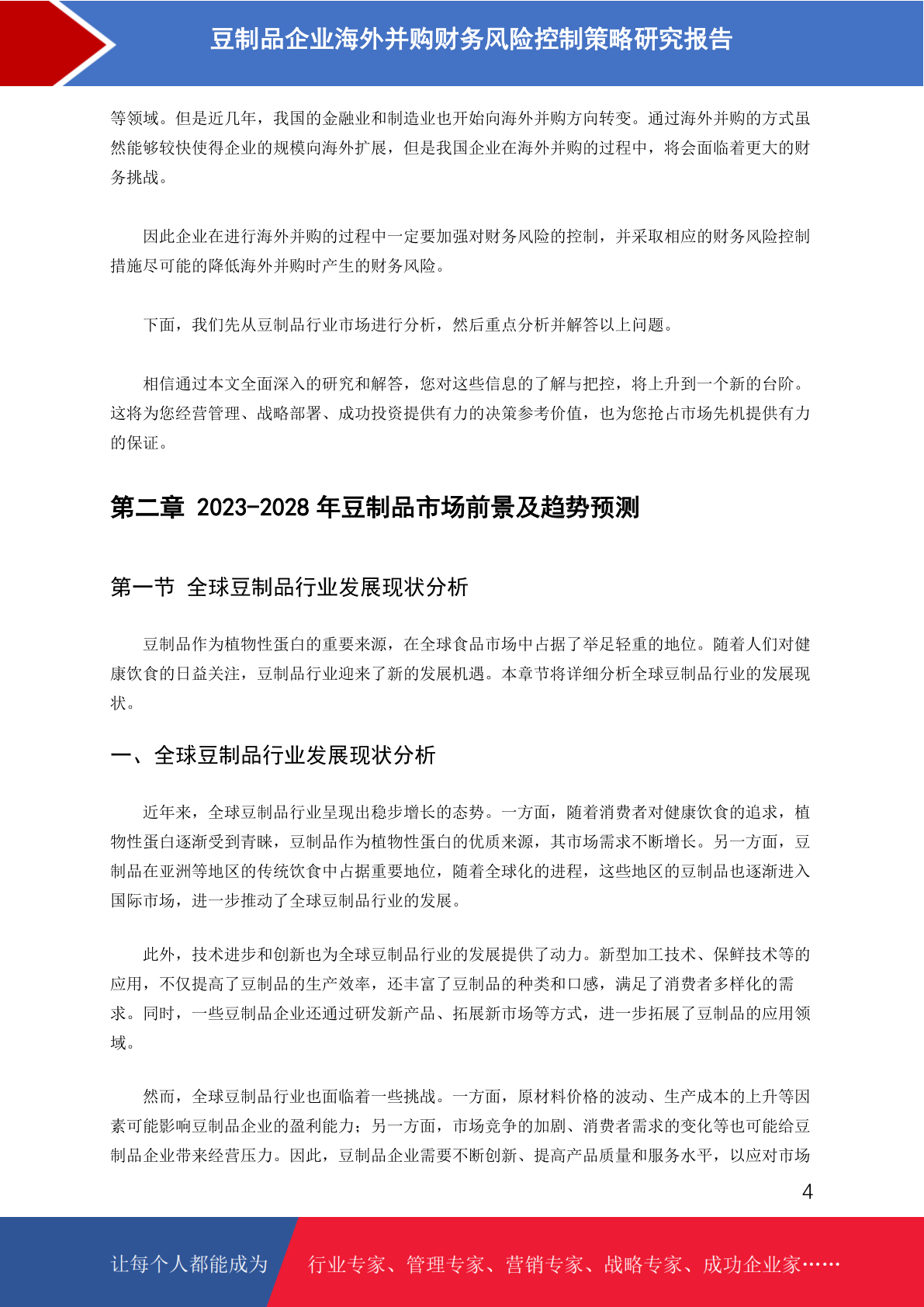 豆制品企业海外并购财务风险控制策略研究报告

等领域。但是近几年，我国的金融业和制造业也开始向海外并购方向转变。通过海外并购的方式虽然能够较快使得企业的规模向海外扩展，但是我国企业在海外并购的过程中，将会面临着更大的财务挑战。

因此企业在进行海外并购的过程中一定要加强对财务风险的控制，并采取相应的财务风险控制措施尽可能的降低海外并购时产生的财务风险。

下面，我们先从豆制品行业市场进行分析，然后重点分析并解答以上问题。

相信通过本文全面深入的研究和解答，您对这些信息的了解与把控，将上升到一个新的台阶。这将为您经营管理、战略部署、成功投资提供有力的决策参考价值，也为您抢占市场先机提供有力的保证。

第二章 2023-2028 年豆制品市场前景及趋势预测

第一节 全球豆制品行业发展现状分析

豆制品作为植物性蛋白的重要来源，在全球食品市场中占据了举足轻重的地位。随着人们对健康饮食的日益关注，豆制品行业迎来了新的发展机遇。本章节将详细分析全球豆制品行业的发展现状。

一、全球豆制品行业发展现状分析

近年来，全球豆制品行业呈现出稳步增长的态势。一方面，随着消费者对健康饮食的追求，植物性蛋白逐渐受到青睐，豆制品作为植物性蛋白的优质来源，其市场需求不断增长。另一方面，豆制品在亚洲等地区的传统饮食中占据重要地位，随着全球化的进程，这些地区的豆制品也逐渐进入国际市场，进一步推动了全球豆制品行业的发展。

此外，技术进步和创新也为全球豆制品行业的发展提供了动力。新型加工技术、保鲜技术等的应用，不仅提高了豆制品的生产效率，还丰富了豆制品的种类和口感，满足了消费者多样化的需求。同时，一些豆制品企业还通过研发新产品、拓展新市场等方式，进一步拓展了豆制品的应用领域。

然而，全球豆制品行业也面临着一些挑战。一方面，原材料价格的波动、生产成本的上升等因素可能影响豆制品企业的盈利能力；另一方面，市场竞争的加剧、消费者需求的变化等也可能给豆制品企业带来经营压力。因此，豆制品企业需要不断创新、提高产品质量和服务水平，以应对市场

4

让每个人都能成为 行业专家、管理专家、营销专家、战略专家、成功企业家……